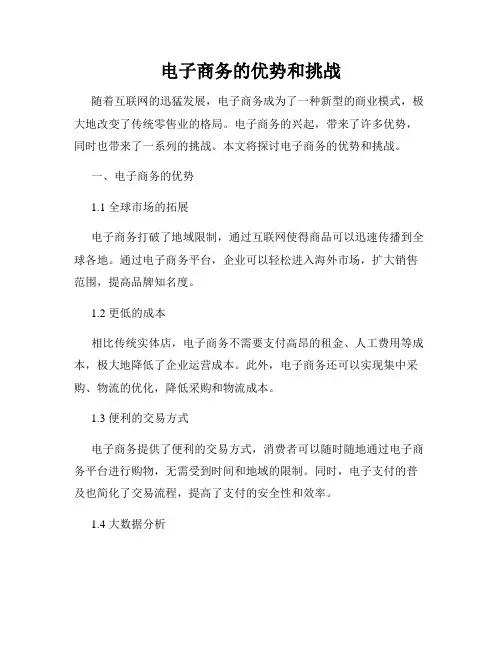 电子商务的优势和挑战

随着互联网的迅猛发展，电子商务成为了一种新型的商业模式，极大地改变了传统零售业的格局。电子商务的兴起，带来了许多优势，同时也带来了一系列的挑战。本文将探讨电子商务的优势和挑战。

一、电子商务的优势

1.1 全球市场的拓展

电子商务打破了地域限制，通过互联网使得商品可以迅速传播到全球各地。通过电子商务平台，企业可以轻松进入海外市场，扩大销售范围，提高品牌知名度。

1.2 更低的成本

相比传统实体店，电子商务不需要支付高昂的租金、人工费用等成本，极大地降低了企业运营成本。此外，电子商务还可以实现集中采购、物流的优化，降低采购和物流成本。

1.3 便利的交易方式

电子商务提供了便利的交易方式，消费者可以随时随地通过电子商务平台进行购物，无需受到时间和地域的限制。同时，电子支付的普及也简化了交易流程，提高了支付的安全性和效率。

1.4 大数据分析